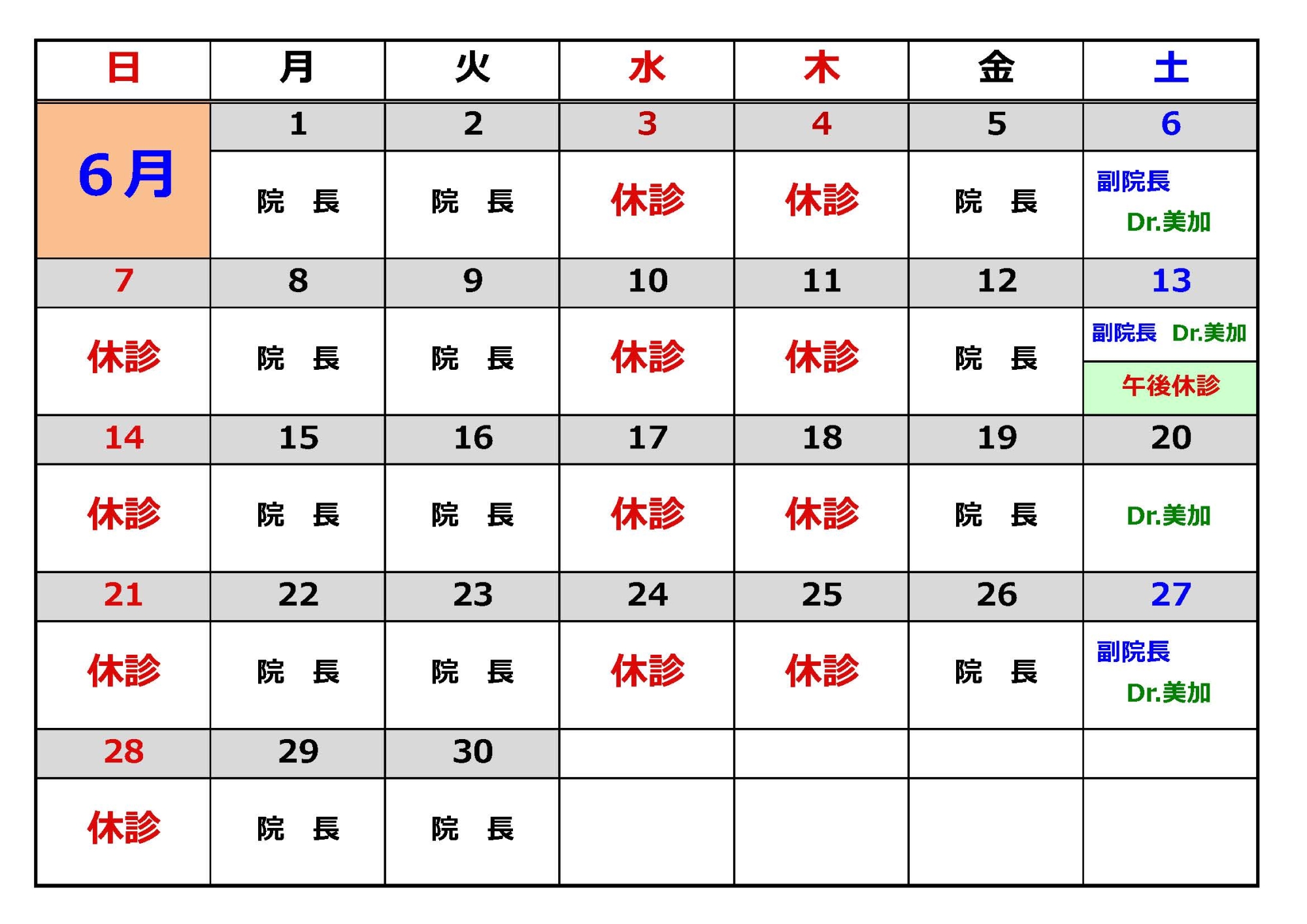 | 日 | 月 | 火 | 水 | 木 | 金 | 土 |
|---|---|---|---|---|---|---|
| 6月 | 1 | 2 | 3 | 4 | 5 | 6 |
|  | 院　長 | 院　長 | 休診 | 休診 | 院　長 | 副院長 Dr.美加 |
| 7 | 8 | 9 | 10 | 11 | 12 | 13 |
| 休診 | 院　長 | 院　長 | 休診 | 休診 | 院　長 | 副院長 Dr.美加 午後休診 |
| 14 | 15 | 16 | 17 | 18 | 19 | 20 |
| 休診 | 院　長 | 院　長 | 休診 | 休診 | 院　長 | Dr.美加 |
| 21 | 22 | 23 | 24 | 25 | 26 | 27 |
| 休診 | 院　長 | 院　長 | 休診 | 休診 | 院　長 | 副院長 Dr.美加 |
| 28 | 29 | 30 |  |  |  |  |
| 休診 | 院　長 | 院　長 |  |  |  |  |